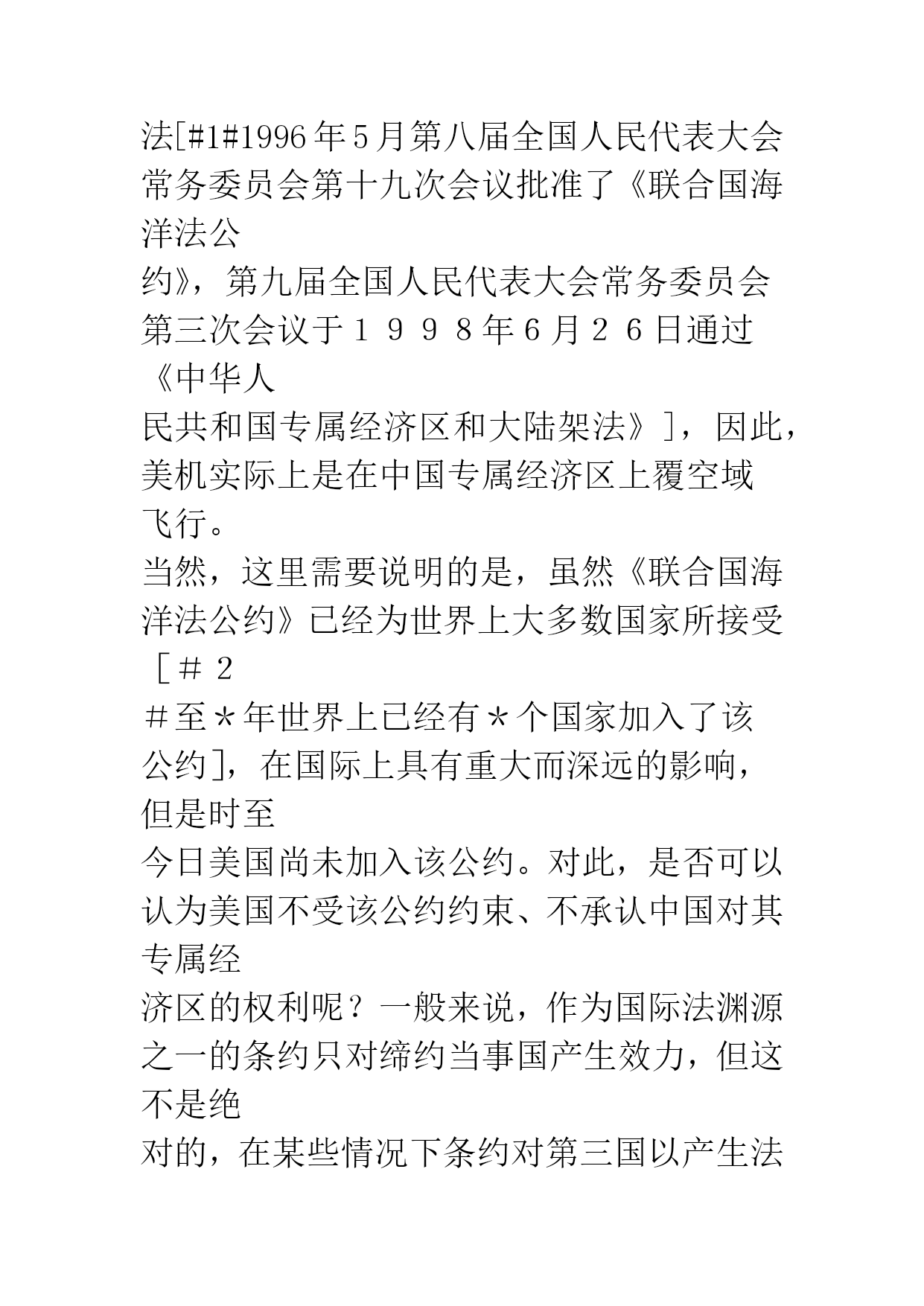 法[#1#1996年5月第八届全国人民代表大会常务委员会第十九次会议批准了《联合国海洋法公约》，第九届全国人民代表大会常务委员会第三次会议于１９９８年6月２６日通过《中华人民共和国专属经济区和大陆架法》]，因此，美机实际上是在中国专属经济区上覆空域飞行。

当然，这里需要说明的是，虽然《联合国海洋法公约》已经为世界上大多数国家所接受［＃２＃至＊年世界上已经有＊个国家加入了该公约]，在国际上具有重大而深远的影响，但是时至今日美国尚未加入该公约。对此，是否可以认为美国不受该公约约束、不承认中国对其专属经济区的权利呢？一般来说，作为国际法渊源之一的条约只对缔约当事国产生效力，但这不是绝对的，在某些情况下条约对第三国以产生法